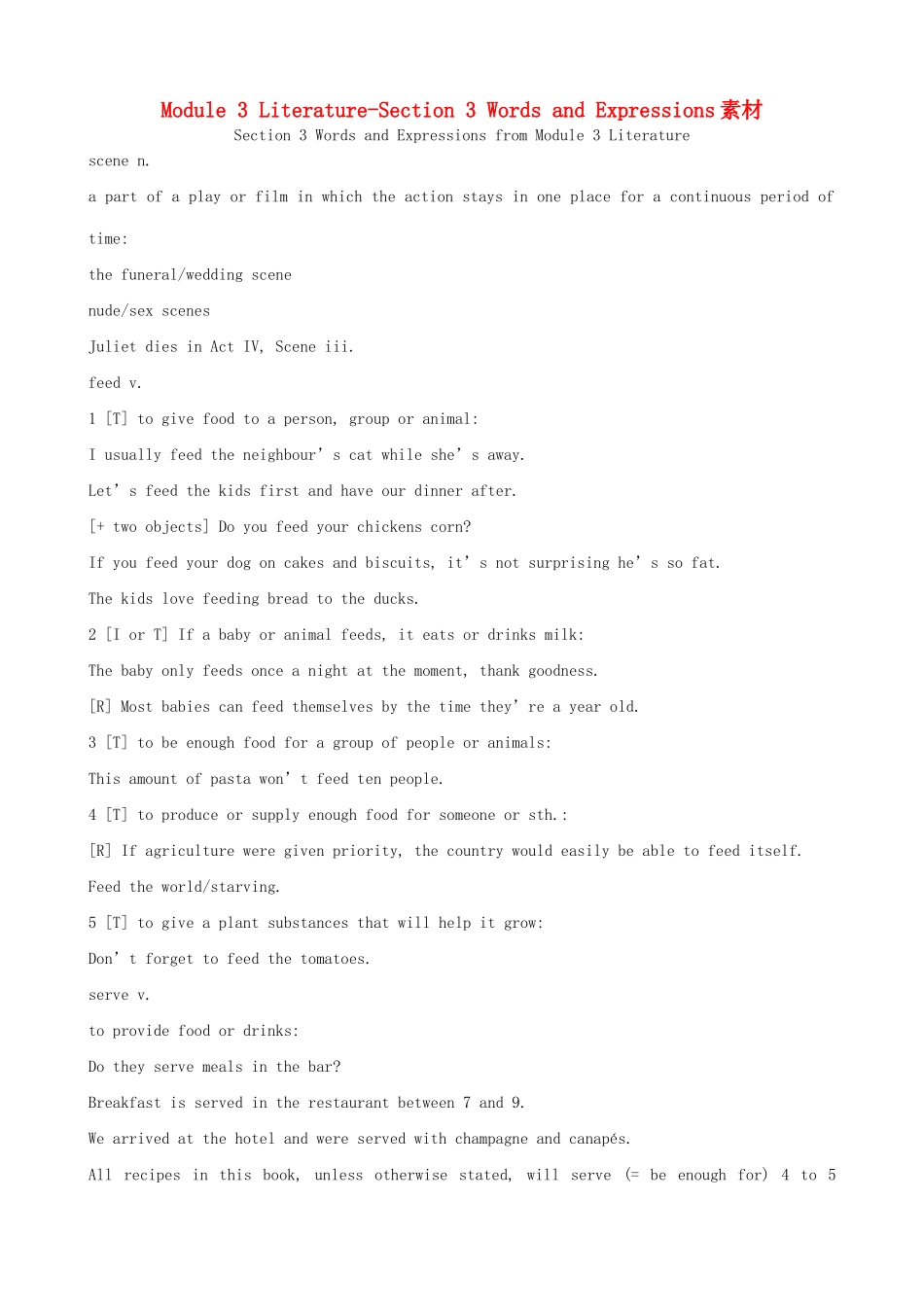 Module 3 Literature-Section 3 Words and Expressions素材
Section 3 Words and Expressions from Module 3 Literature

scene n.

a part of a play or film in which the action stays in one place for a continuous period of time:

the funeral/wedding scene

nude/sex scenes

Juliet dies in Act IV, Scene iii.

feed v.

1 [T] to give food to a person, group or animal:

I usually feed the neighbour's cat while she's away.

Let's feed the kids first and have our dinner after.

[+ two objects] Do you feed your chickens corn?

If you feed your dog on cakes and biscuits, it's not surprising he's so fat.

The kids love feeding bread to the ducks.

2 [I or T] If a baby or animal feeds, it eats or drinks milk:

The baby only feeds once a night at the moment, thank goodness.

[R] Most babies can feed themselves by the time they're a year old.

3 [T] to be enough food for a group of people or animals:

This amount of pasta won't feed ten people.

4 [T] to produce or supply enough food for someone or sth.:

[R] If agriculture were given priority, the country would easily be able to feed itself.

Feed the world/starving.

5 [T] to give a plant substances that will help it grow:

Don't forget to feed the tomatoes.

serve v.

to provide food or drinks:

Do they serve meals in the bar?

Breakfast is served in the restaurant between 7 and 9.

We arrived at the hotel and were served with champagne and canapés.

All recipes in this book, unless otherwise stated, will serve (= be enough for) 4 to 5